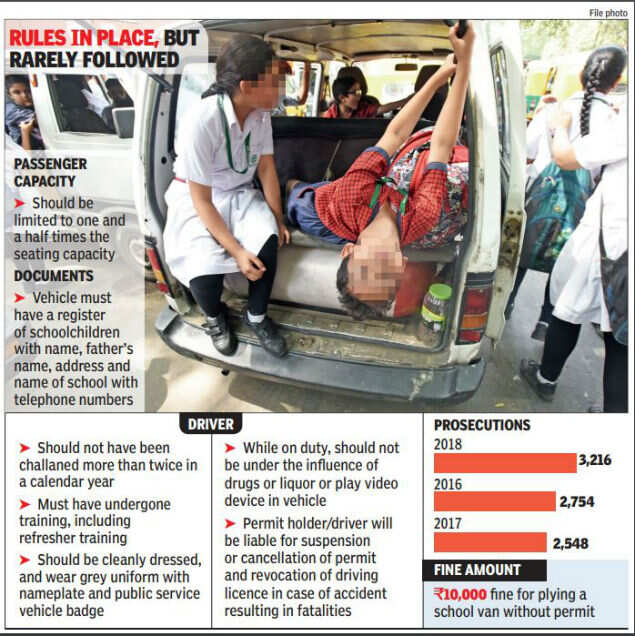 File photo

RULES IN PLACE, BUT RARELY FOLLOWED

PASSENGER CAPACITY

➤ Should be limited to one and a half times the seating capacity

DOCUMENTS

➤ Vehicle must have a register of schoolchildren with name, father's name, address and name of school with telephone numbers

DRIVER

➤ Should not have been challaned more than twice in a calendar year

➤ Must have undergone training, including refresher training

➤ Should be cleanly dressed, and wear grey uniform with nameplate and public service vehicle badge

➤ While on duty, should not be under the influence of drugs or liquor or play video device in vehicle

➤ Permit holder/driver will be liable for suspension or cancellation of permit and revocation of driving licence in case of accident resulting in fatalities

PROSECUTIONS

2018
3,216

2016
2,754

2017
2,548

FINE AMOUNT

₹10,000 fine for plying a school van without permit